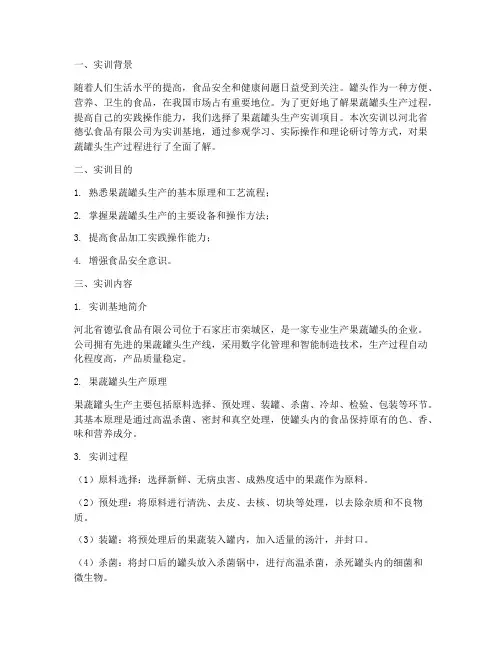 一、实训背景

随着人们生活水平的提高，食品安全和健康问题日益受到关注。罐头作为一种方便、营养、卫生的食品，在我国市场占有重要地位。为了更好地了解果蔬罐头生产过程，提高自己的实践操作能力，我们选择了果蔬罐头生产实训项目。本次实训以河北省德弘食品有限公司为实训基地，通过参观学习、实际操作和理论研讨等方式，对果蔬罐头生产过程进行了全面了解。

二、实训目的

1. 熟悉果蔬罐头生产的基本原理和工艺流程；

2. 掌握果蔬罐头生产的主要设备和操作方法；

3. 提高食品加工实践操作能力；

4. 增强食品安全意识。

三、实训内容

1. 实训基地简介

河北省德弘食品有限公司位于石家庄市栾城区，是一家专业生产果蔬罐头的企业。公司拥有先进的果蔬罐头生产线，采用数字化管理和智能制造技术，生产过程自动化程度高，产品质量稳定。

2. 果蔬罐头生产原理

果蔬罐头生产主要包括原料选择、预处理、装罐、杀菌、冷却、检验、包装等环节。其基本原理是通过高温杀菌、密封和真空处理，使罐头内的食品保持原有的色、香、味和营养成分。

3. 实训过程

（1）原料选择：选择新鲜、无病虫害、成熟度适中的果蔬作为原料。

（2）预处理：将原料进行清洗、去皮、去核、切块等处理，以去除杂质和不良物质。

（3）装罐：将预处理后的果蔬装入罐内，加入适量的汤汁，并封口。

（4）杀菌：将封口后的罐头放入杀菌锅中，进行高温杀菌，杀死罐头内的细菌和微生物。